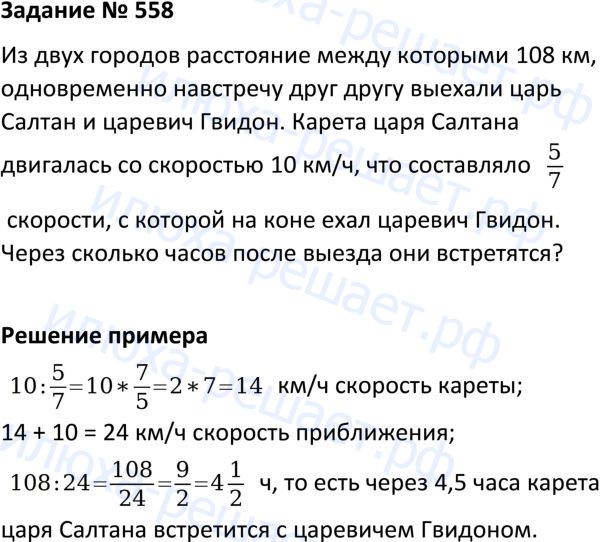 Задание № 558

Из двух городов расстояние между которыми 108 км, одновременно навстречу друг другу выехали царь Салтан и царевич Гвидон. Карета царя Салтана двигалась со скоростью 10 км/ч, что составляло $\frac{5}{7}$ скорости, с которой на коне ехал царевич Гвидон. Через сколько часов после выезда они встретятся?

Решение примера

$10:\frac{5}{7}=10*\frac{7}{5}=2*7=14$ км/ч скорость кареты;

14 + 10 = 24 км/ч скорость приближения;

$108:24=\frac{108}{24}=\frac{9}{2}=4\frac{1}{2}$ ч, то есть через 4,5 часа карета царя Салтана встретится с царевичем Гвидоном.

илюха-решает.рф